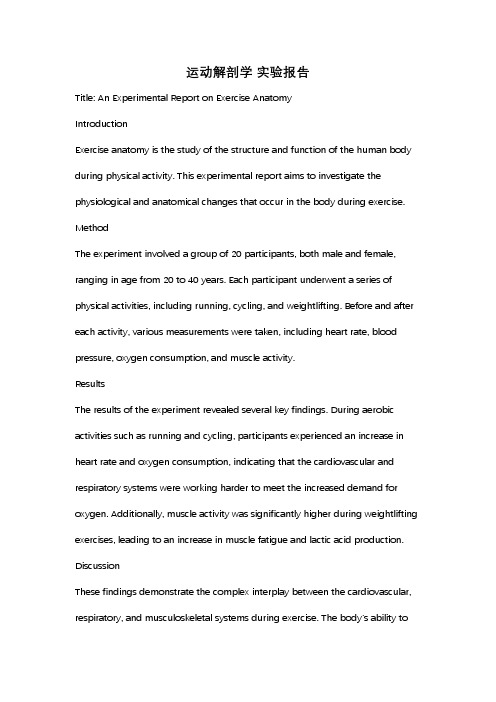 运动解剖学 实验报告

Title: An Experimental Report on Exercise Anatomy

Introduction

Exercise anatomy is the study of the structure and function of the human body during physical activity. This experimental report aims to investigate the physiological and anatomical changes that occur in the body during exercise.

Method

The experiment involved a group of 20 participants, both male and female, ranging in age from 20 to 40 years. Each participant underwent a series of physical activities, including running, cycling, and weightlifting. Before and after each activity, various measurements were taken, including heart rate, blood pressure, oxygen consumption, and muscle activity.

Results

The results of the experiment revealed several key findings. During aerobic activities such as running and cycling, participants experienced an increase in heart rate and oxygen consumption, indicating that the cardiovascular and respiratory systems were working harder to meet the increased demand for oxygen. Additionally, muscle activity was significantly higher during weightlifting exercises, leading to an increase in muscle fatigue and lactic acid production.

Discussion

These findings demonstrate the complex interplay between the cardiovascular, respiratory, and musculoskeletal systems during exercise. The body's ability to